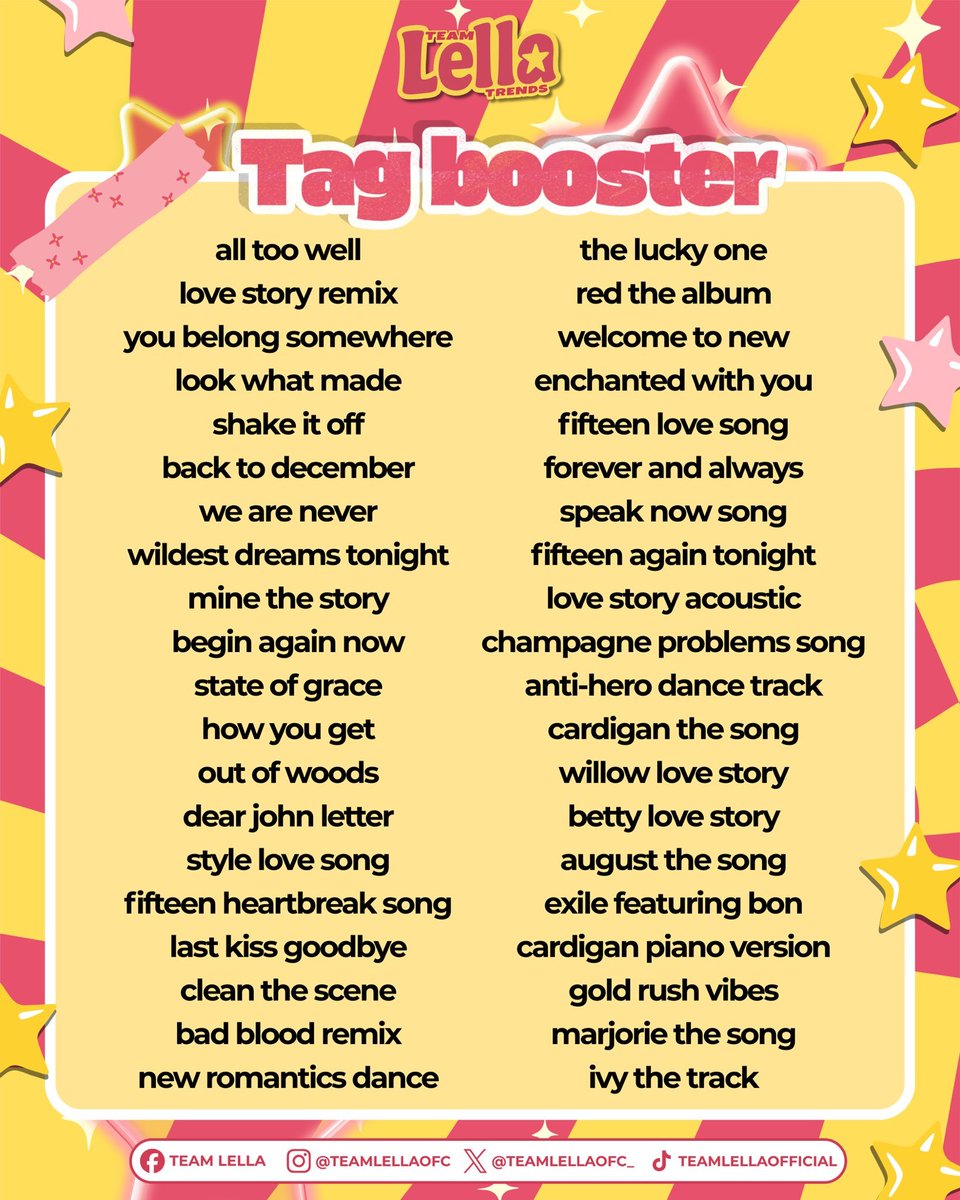 TEAM Lella TRENDS

Tag booster

all too well
love story remix
you belong somewhere
look what made
shake it off
back to december
we are never
wildest dreams tonight
mine the story
begin again now
state of grace
how you get
out of woods
dear john letter
style love song
fifteen heartbreak song
last kiss goodbye
clean the scene
bad blood remix
new romantics dance

the lucky one
red the album
welcome to new
enchanted with you
fifteen love song
forever and always
speak now song
fifteen again tonight
love story acoustic
champagne problems song
anti-hero dance track
cardigan the song
willow love story
betty love story
august the song
exile featuring bon
cardigan piano version
gold rush vibes
marjorie the song
ivy the track

TEAM LELLA @TEAMLELLAOFC @TEAMLELLAOFC_ TEAMLELLAOFFICIAL